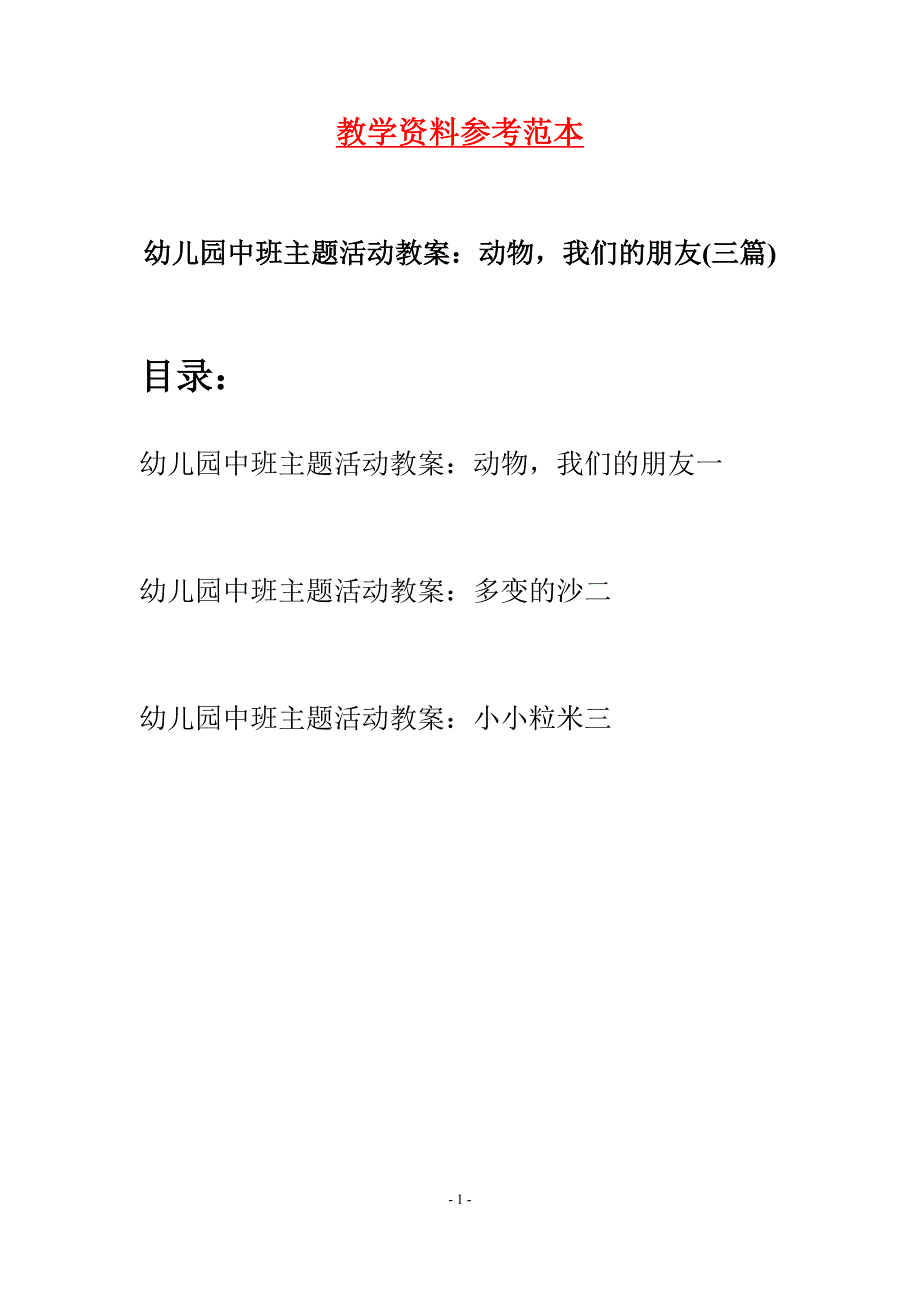 教学资料参考范本

幼儿园中班主题活动教案：动物，我们的朋友(三篇)

目录：

幼儿园中班主题活动教案：动物，我们的朋友一

幼儿园中班主题活动教案：多变的沙二

幼儿园中班主题活动教案：小小粒米三

- 1 -